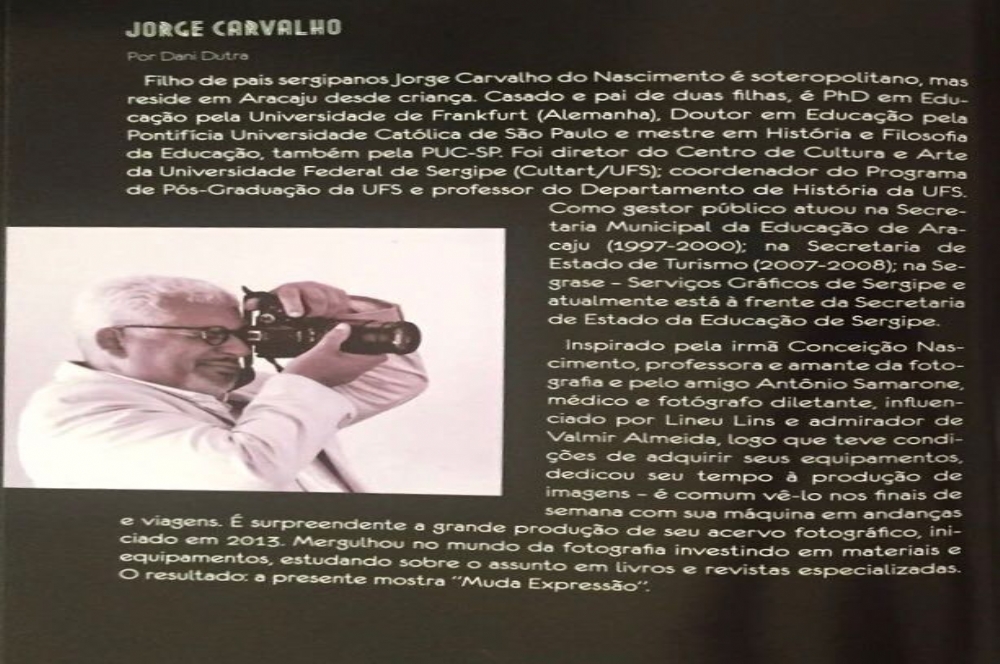 JORGE CARVALHO

Por Dani Dutra

Filho de pais sergipanos Jorge Carvalho do Nascimento é soteropolitano, mas reside em Aracaju desde criança. Casado e pai de duas filhas, é PhD em Educação pela Universidade de Frankfurt (Alemanha), Doutor em Educação pela Pontifícia Universidade Católica de São Paulo e mestre em História e Filosofia da Educação, também pela PUC-SP. Foi diretor do Centro de Cultura e Arte da Universidade Federal de Sergipe (Cultart/UFS); coordenador do Programa de Pós-Graduação da UFS e professor do Departamento de História da UFS. Como gestor público atuou na Secretaria Municipal da Educação de Aracaju (1997-2000); na Secretaria de Estado de Turismo (2007-2008); na Segrase - Serviços Gráficos de Sergipe e atualmente está à frente da Secretaria de Estado da Educação de Sergipe.

Inspirado pela irmã Conceição Nascimento, professora e amante da fotografia e pelo amigo Antônio Samarone, médico e fotógrafo diletante, influenciado por Lineu Lins e admirador de Valmir Almeida, logo que teve condições de adquirir seus equipamentos, dedicou seu tempo à produção de imagens - é comum vê-lo nos finais de semana com sua máquina em andanças e viagens. É surpreendente a grande produção de seu acervo fotográfico, iniciado em 2013. Mergulhou no mundo da fotografia investindo em materiais e equipamentos, estudando sobre o assunto em livros e revistas especializadas. O resultado: a presente mostra "Muda Expressão".